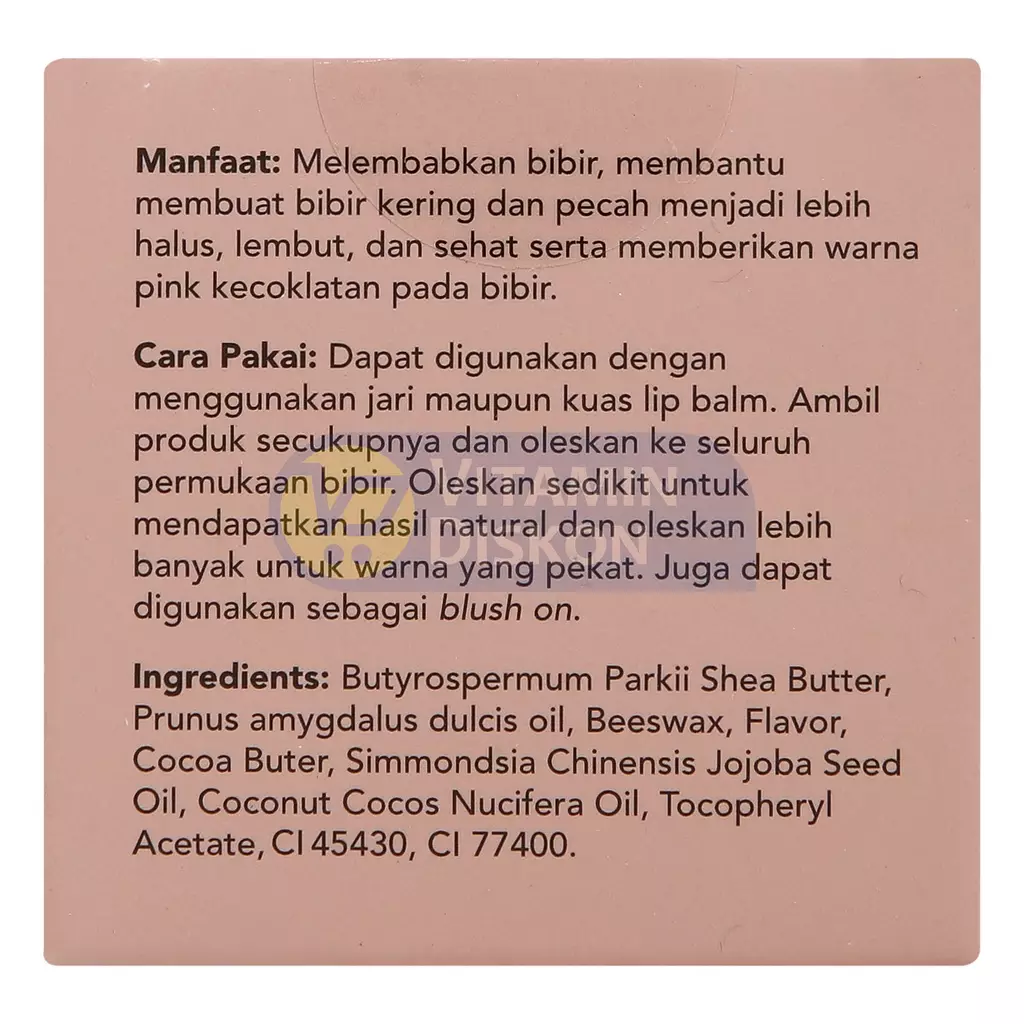 Manfaat: Melembabkan bibir, membantu membuat bibir kering dan pecah menjadi lebih halus, lembut, dan sehat serta memberikan warna pink kecoklatan pada bibir.

Cara Pakai: Dapat digunakan dengan menggunakan jari maupun kuas lip balm. Ambil produk secukupnya dan oleskan ke seluruh permukaan bibir. Oleskan sedikit untuk mendapatkan hasil natural dan oleskan lebih banyak untuk warna yang pekat. Juga dapat digunakan sebagai blush on.

Ingredients: Butyrospermum Parkii Shea Butter, Prunus amygdalus dulcis oil, Beeswax, Flavor, Cocoa Buter, Simmondsia Chinensis Jojoba Seed Oil, Coconut Cocos Nucifera Oil, Tocopheryl Acetate, CI 45430, CI 77400.

VITAMIN DISKON